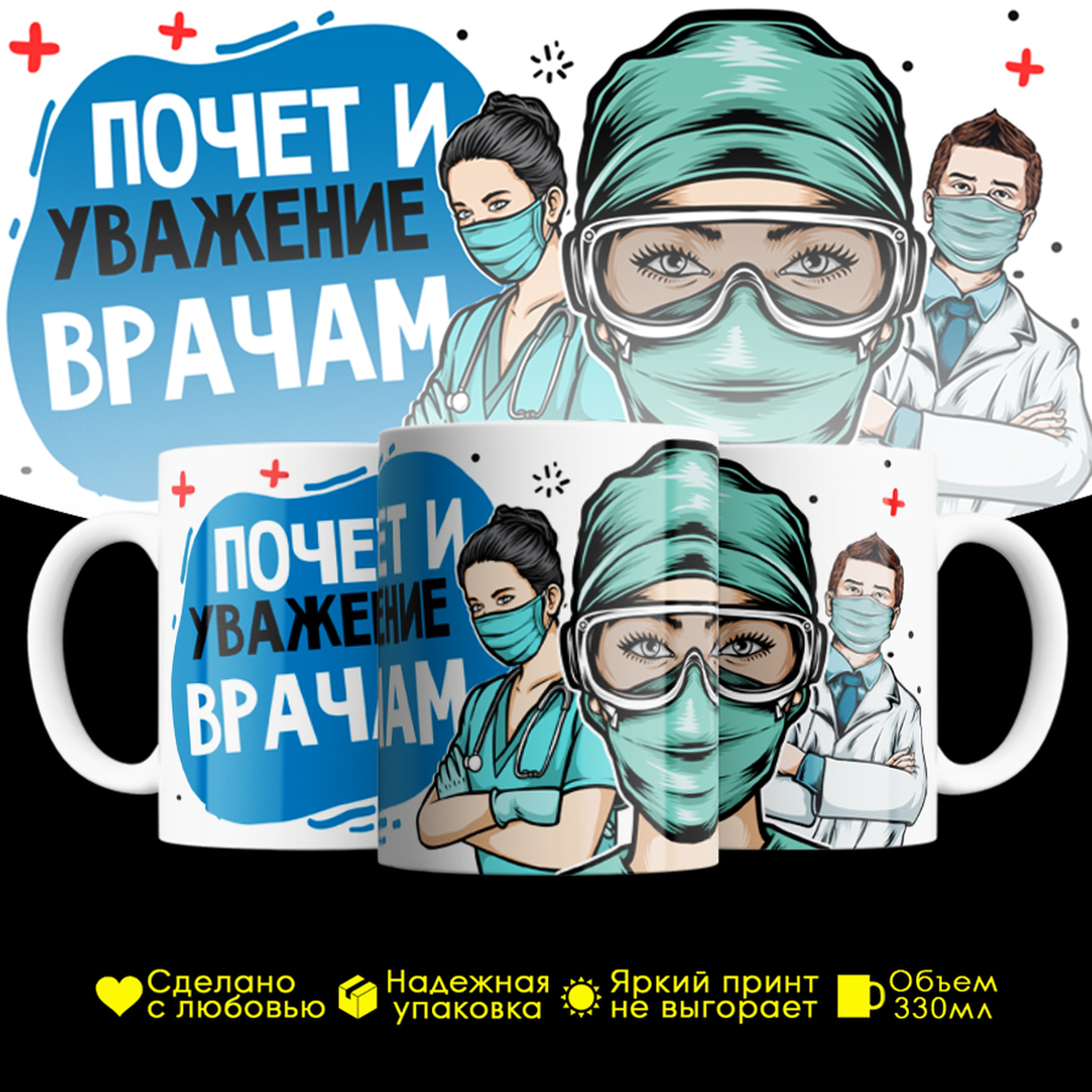 ПОЧЕТ И УВАЖЕНИЕ ВРАЧАМ

ПОЧЕТ И УВАЖЕНИЕ ВРАЧАМ

Сделано с любовью

Надежная упаковка

Яркий принт не выгорает

Объем 330мл